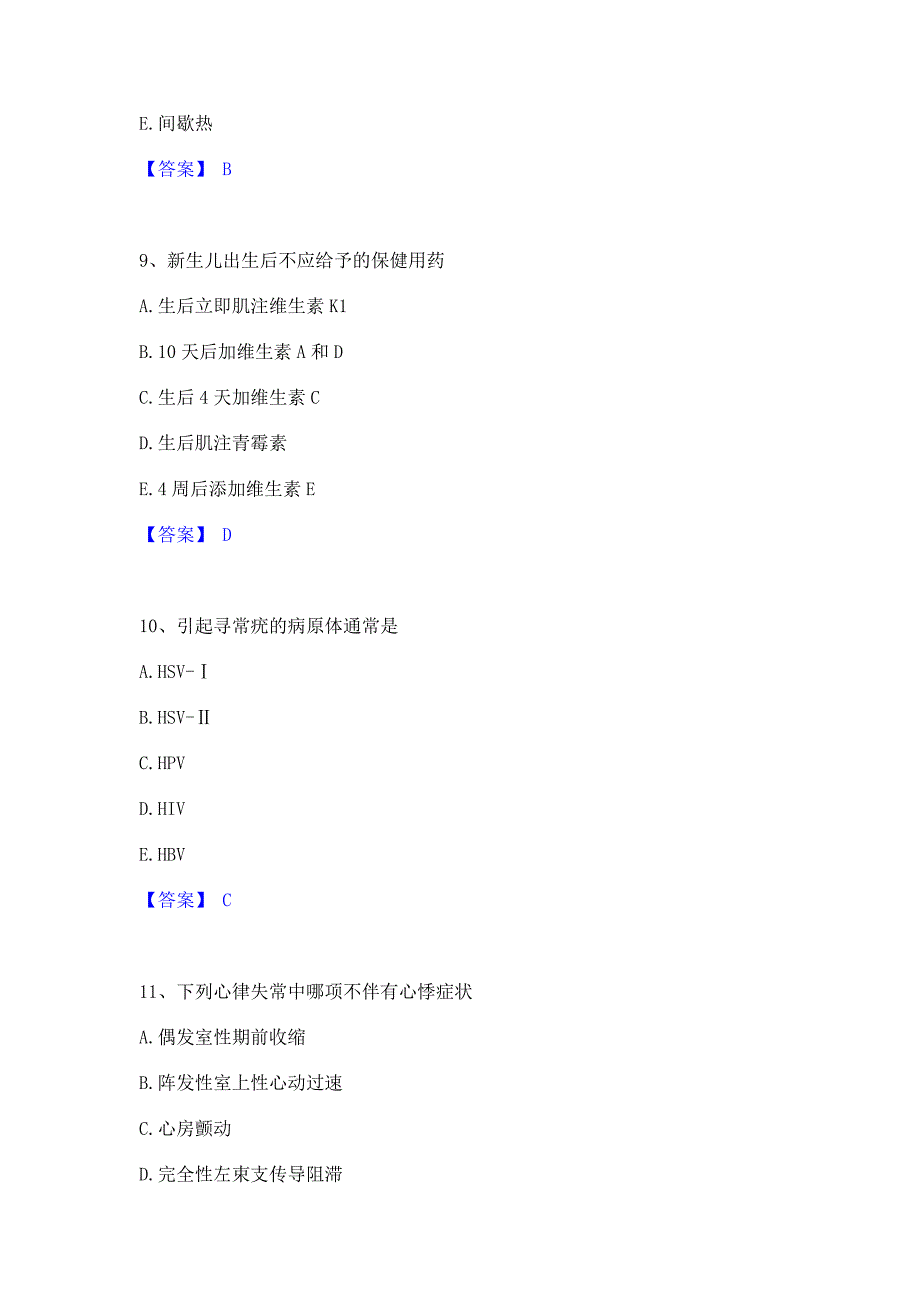 E.间歇热

【答案】 B

9、新生儿出生后不应给予的保健用药

A.生后立即肌注维生素 K1

B.10 天后加维生素 A 和 D

C.生后 4 天加维生素 C

D.生后肌注青霉素

E.4 周后添加维生素 E

【答案】 D

10、引起寻常疣的病原体通常是

A.HSV-Ⅰ

B.HSV-Ⅱ

C.HPV

D.HIV

E.HBV

【答案】 C

11、下列心律失常中哪项不伴有心悸症状

A.偶发室性期前收缩

B.阵发性室上性心动过速

C.心房颤动

D.完全性左束支传导阻滞